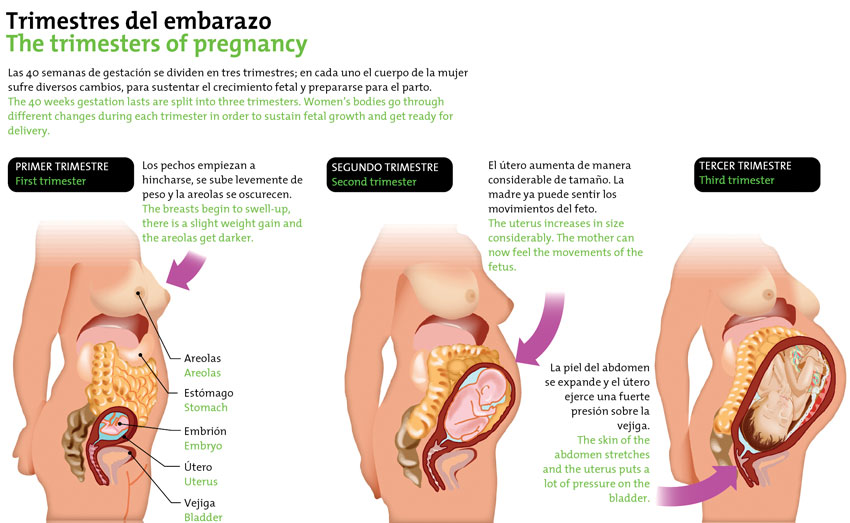 Trimestres del embarazo
The trimesters of pregnancy

Las 40 semanas de gestación se dividen en tres trimestres; en cada uno el cuerpo de la mujer sufre diversos cambios, para sustentar el crecimiento fetal y prepararse para el parto.
The 40 weeks gestation lasts are split into three trimesters. Women's bodies go through different changes during each trimester in order to sustain fetal growth and get ready for delivery.

PRIMER TRIMESTRE
First trimester

Los pechos empiezan a hincharse, se sube levemente de peso y la areolas se oscurecen.
The breasts begin to swell-up, there is a slight weight gain and the areolas get darker.

Areolas
Areolas
Estómago
Stomach
Embrión
Embryo
Útero
Uterus
Vejiga
Bladder

SEGUNDO TRIMESTRE
Second trimester

El útero aumenta de manera considerable de tamaño. La madre ya puede sentir los movimientos del feto.
The uterus increases in size considerably. The mother can now feel the movements of the fetus.

La piel del abdomen se expande y el útero ejerce una fuerte presión sobre la vejiga.
The skin of the abdomen stretches and the uterus puts a lot of pressure on the bladder.

TERCER TRIMESTRE
Third trimester